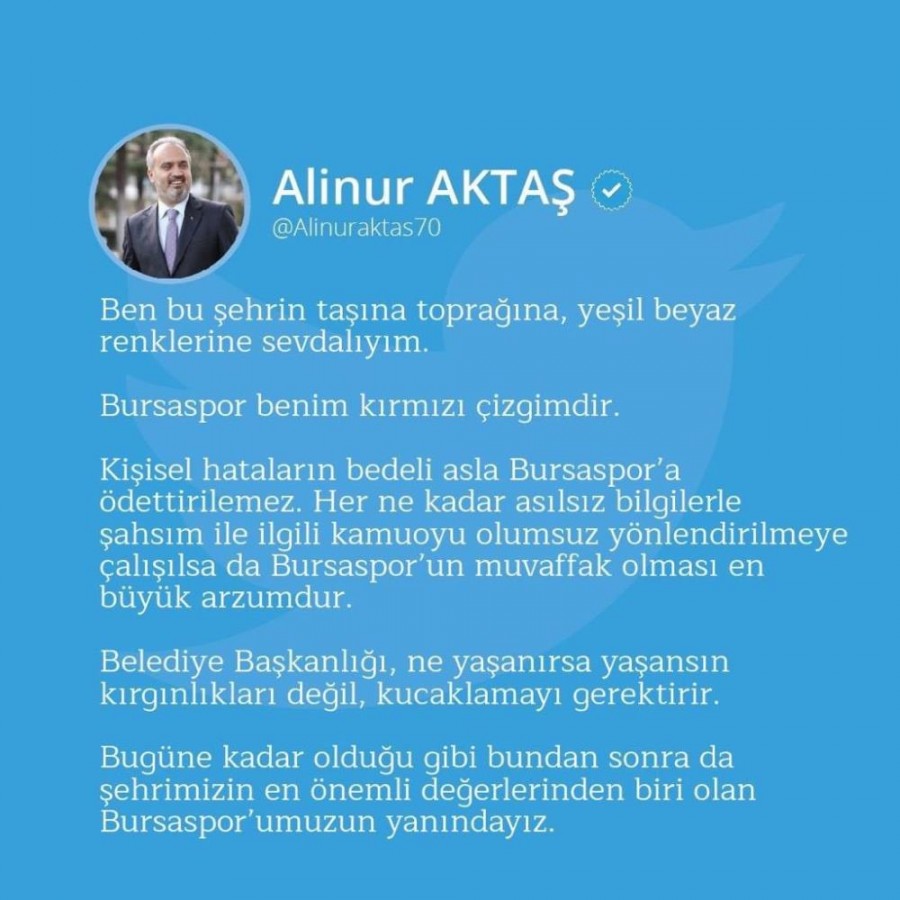 Alinur AKTAŞ
@Alinuraktas70

Ben bu şehrin taşına toprağına, yeşil beyaz renklerine sevdalıyım.

Bursaspor benim kırmızı çizgimdir.

Kişisel hataların bedeli asla Bursaspor'a ödettirilemez. Her ne kadar asılsız bilgilerle şahsım ile ilgili kamuoyu olumsuz yönlendirilmeye çalışılsa da Bursaspor'un muvaffak olması en büyük arzumdur.

Belediye Başkanlığı, ne yaşanırsa yaşansın kırgınlıkları değil, kucaklamayı gerektirir.

Bugüne kadar olduğu gibi bundan sonra da şehrimizin en önemli değerlerinden biri olan Bursaspor'umuzun yanındayız.